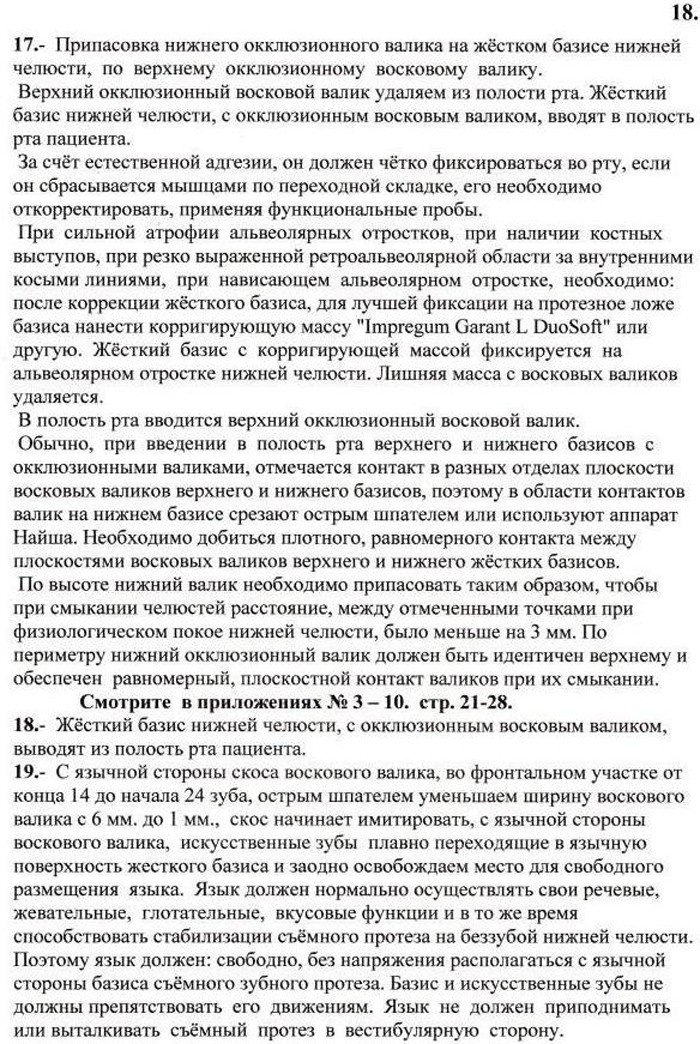 18.

17.- Припасовка нижнего окклюзионного валика на жёстком базисе нижней челюсти, по верхнему окклюзионному восковому валику.

Верхний окклюзионный восковой валик удаляем из полости рта. Жёсткий базис нижней челюсти, с окклюзионным восковым валиком, вводят в полость рта пациента.

За счёт естественной адгезии, он должен чётко фиксироваться во рту, если он сбрасывается мышцами по переходной складке, его необходимо откорректировать, применяя функциональные пробы.

При сильной атрофии альвеолярных отростков, при наличии костных выступов, при резко выраженной ретроальвеолярной области за внутренними косыми линиями, при нависающем альвеолярном отростке, необходимо: после коррекции жёсткого базиса, для лучшей фиксации на протезное ложе базиса нанести корригирующую массу "Impregum Garant L DuoSoft" или другую. Жёсткий базис с корригирующей массой фиксируется на альвеолярном отростке нижней челюсти. Лишняя масса с восковых валиков удаляется.

В полость рта вводится верхний окклюзионный восковой валик.

Обычно, при введении в полость рта верхнего и нижнего базисов с окклюзионными валиками, отмечается контакт в разных отделах плоскости восковых валиков верхнего и нижнего базисов, поэтому в области контактов валик на нижнем базисе срезают острым шпателем или используют аппарат Найша. Необходимо добиться плотного, равномерного контакта между плоскостями восковых валиков верхнего и нижнего жёстких базисов.

По высоте нижний валик необходимо припасовать таким образом, чтобы при смыкании челюстей расстояние, между отмеченными точками при физиологическом покое нижней челюсти, было меньше на 3 мм. По периметру нижний окклюзионный валик должен быть идентичен верхнему и обеспечен равномерный, плоскостной контакт валиков при их смыкании.

Смотрите в приложениях № 3 – 10. стр. 21-28.

18.- Жёсткий базис нижней челюсти, с окклюзионным восковым валиком, выводят из полость рта пациента.

19.- С язычной стороны скоса воскового валика, во фронтальном участке от конца 14 до начала 24 зуба, острым шпателем уменьшаем ширину воскового валика с 6 мм. до 1 мм., скос начинает имитировать, с язычной стороны воскового валика, искусственные зубы плавно переходящие в язычную поверхность жесткого базиса и заодно освобождаем место для свободного размещения языка. Язык должен нормально осуществлять свои речевые, жевательные, глотательные, вкусовые функции и в то же время способствовать стабилизации съёмного протеза на беззубой нижней челюсти. Поэтому язык должен: свободно, без напряжения располагаться с язычной стороны базиса съёмного зубного протеза. Базис и искусственные зубы не должны препятствовать его движениям. Язык не должен приподнимать или выталкивать съёмный протез в вестибулярную сторону.